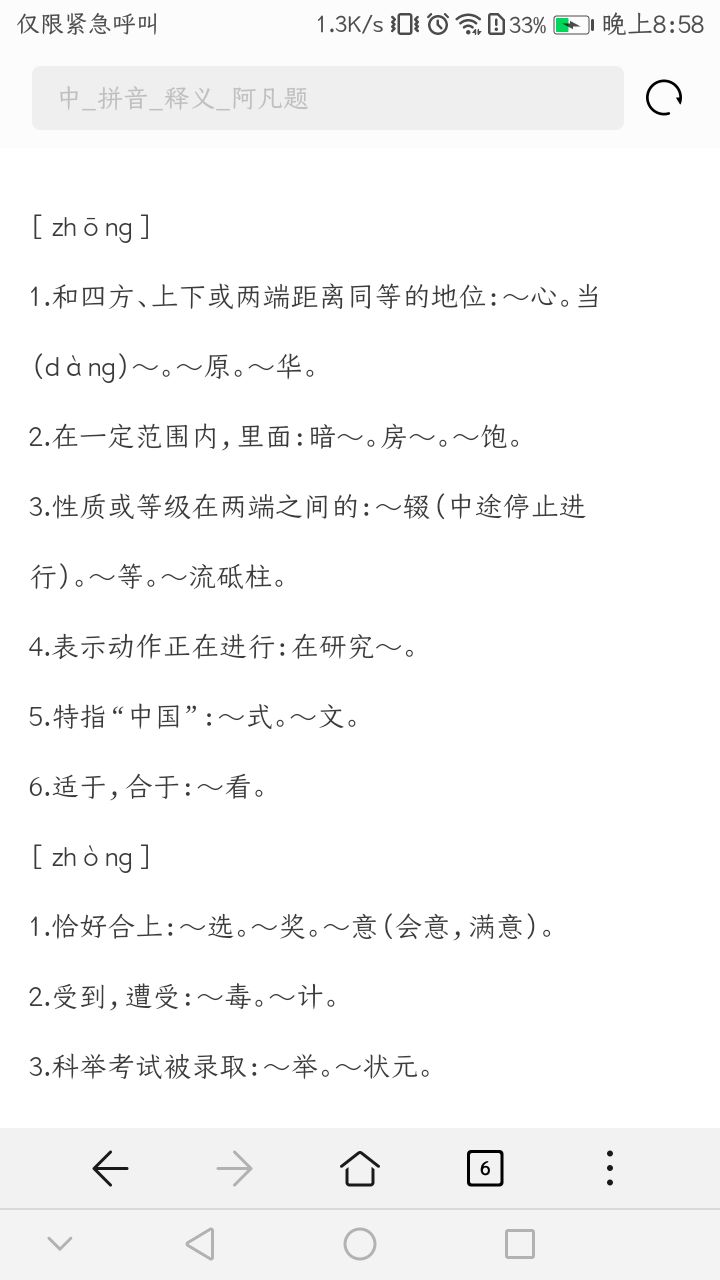 仅限紧急呼叫 1.3K/s 33% 晚上8:58

中_拼音_释义_阿凡题

[ zhōng ]

1.和四方、上下或两端距离同等的地位：～心。当(dàng)～。～原。～华。

2.在一定范围内，里面：暗～。房～。～饱。

3.性质或等级在两端之间的：～辍（中途停止进行)。～等。～流砥柱。

4.表示动作正在进行：在研究～。

5.特指“中国”：～式。～文。

6.适于，合于：～看。

[ zhòng ]

1.恰好合上：～选。～奖。～意（会意，满意)。

2.受到，遭受：～毒。～计。

3.科举考试被录取：～举。～状元。

6